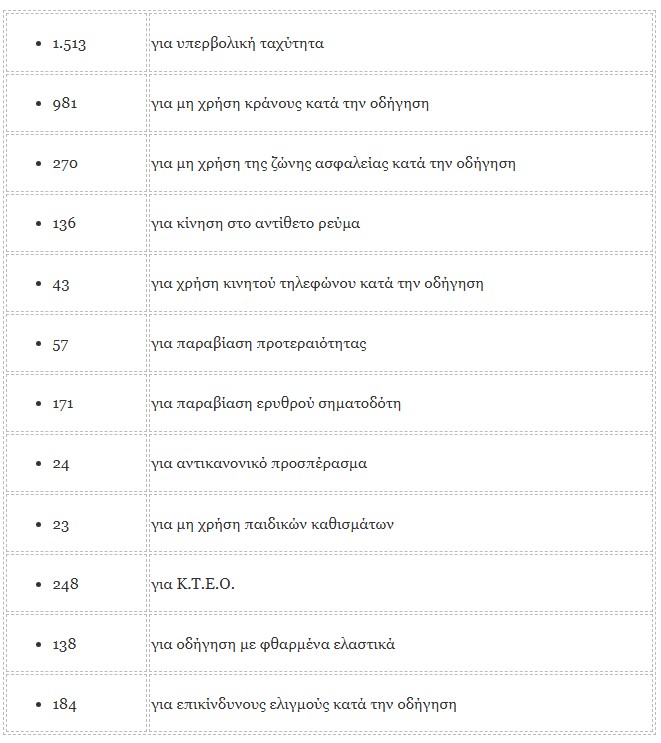 | | |
|---|---|
| • 1.513 | για υπερβολική ταχύτητα |
| • 981 | για μη χρήση κράνους κατά την οδήγηση |
| • 270 | για μη χρήση της ζώνης ασφαλείας κατά την οδήγηση |
| • 136 | για κίνηση στο αντίθετο ρεύμα |
| • 43 | για χρήση κινητού τηλεφώνου κατά την οδήγηση |
| • 57 | για παραβίαση προτεραιότητας |
| • 171 | για παραβίαση ερυθρού σηματοδότη |
| • 24 | για αντικανονικό προσπέρασμα |
| • 23 | για μη χρήση παιδικών καθισμάτων |
| • 248 | για Κ.Τ.Ε.Ο. |
| • 138 | για οδήγηση με φθαρμένα ελαστικά |
| • 184 | για επικίνδυνους ελιγμούς κατά την οδήγηση |